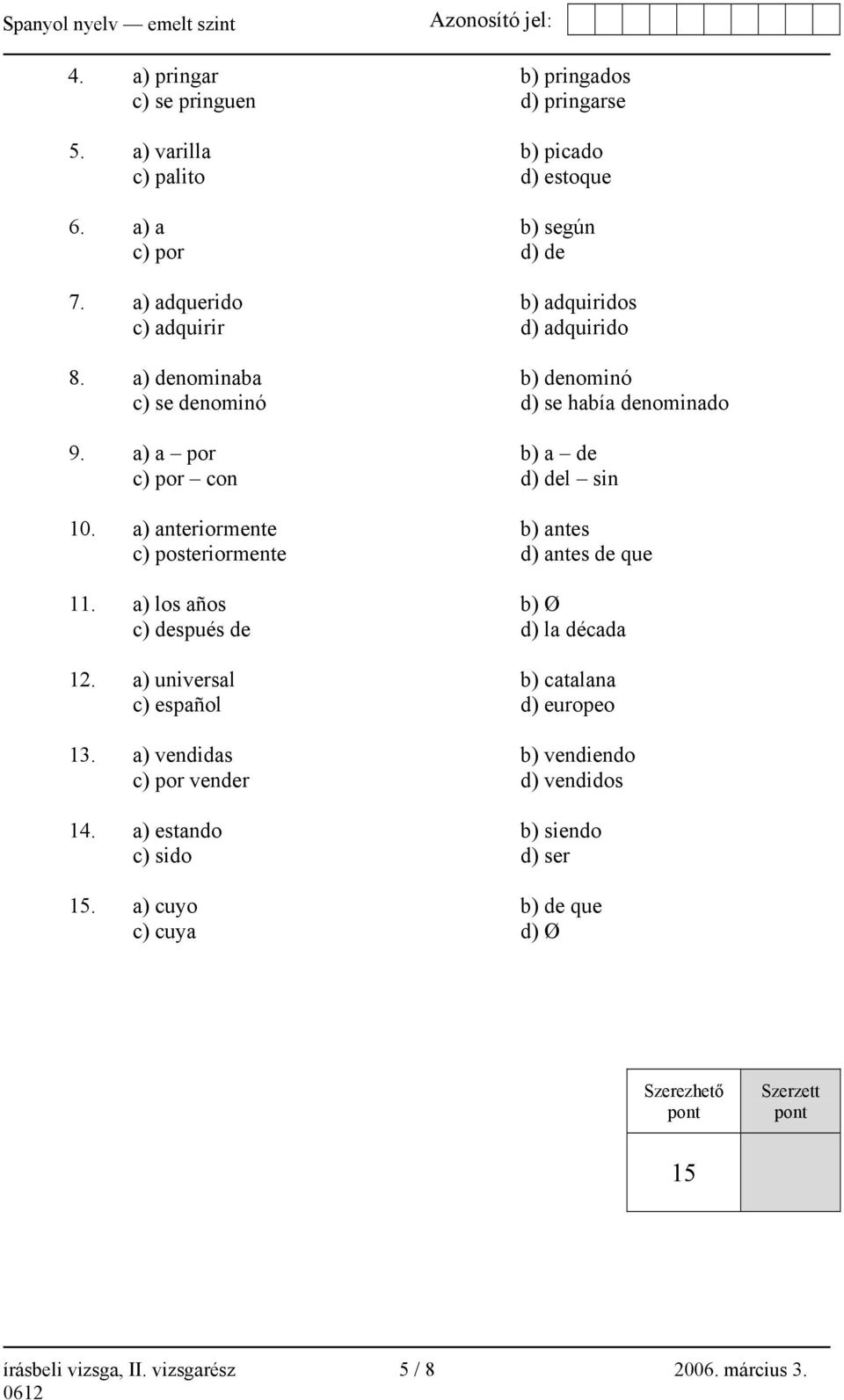 Spanyol nyelv — emelt szint Azonosító jel:

4. a) pringar b) pringados
c) se pringuen d) pringarse

5. a) varilla b) picado
c) palito d) estoque

6. a) a b) según
c) por d) de

7. a) adquerido b) adquiridos
c) adquirir d) adquirido

8. a) denominaba b) denominó
c) se denominó d) se había denominado

9. a) a – por b) a – de
c) por – con d) del – sin

10. a) anteriormente b) antes
c) posteriormente d) antes de que

11. a) los años b) Ø
c) después de d) la década

12. a) universal b) catalana
c) español d) europeo

13. a) vendidas b) vendiendo
c) por vender d) vendidos

14. a) estando b) siendo
c) sido d) ser

15. a) cuyo b) de que
c) cuya d) Ø

| Szerezhető pont | Szerzett pont |
|---|---|
| 15 | |

írásbeli vizsga, II. vizsgarész 5 / 8 2006. március 3.
0612